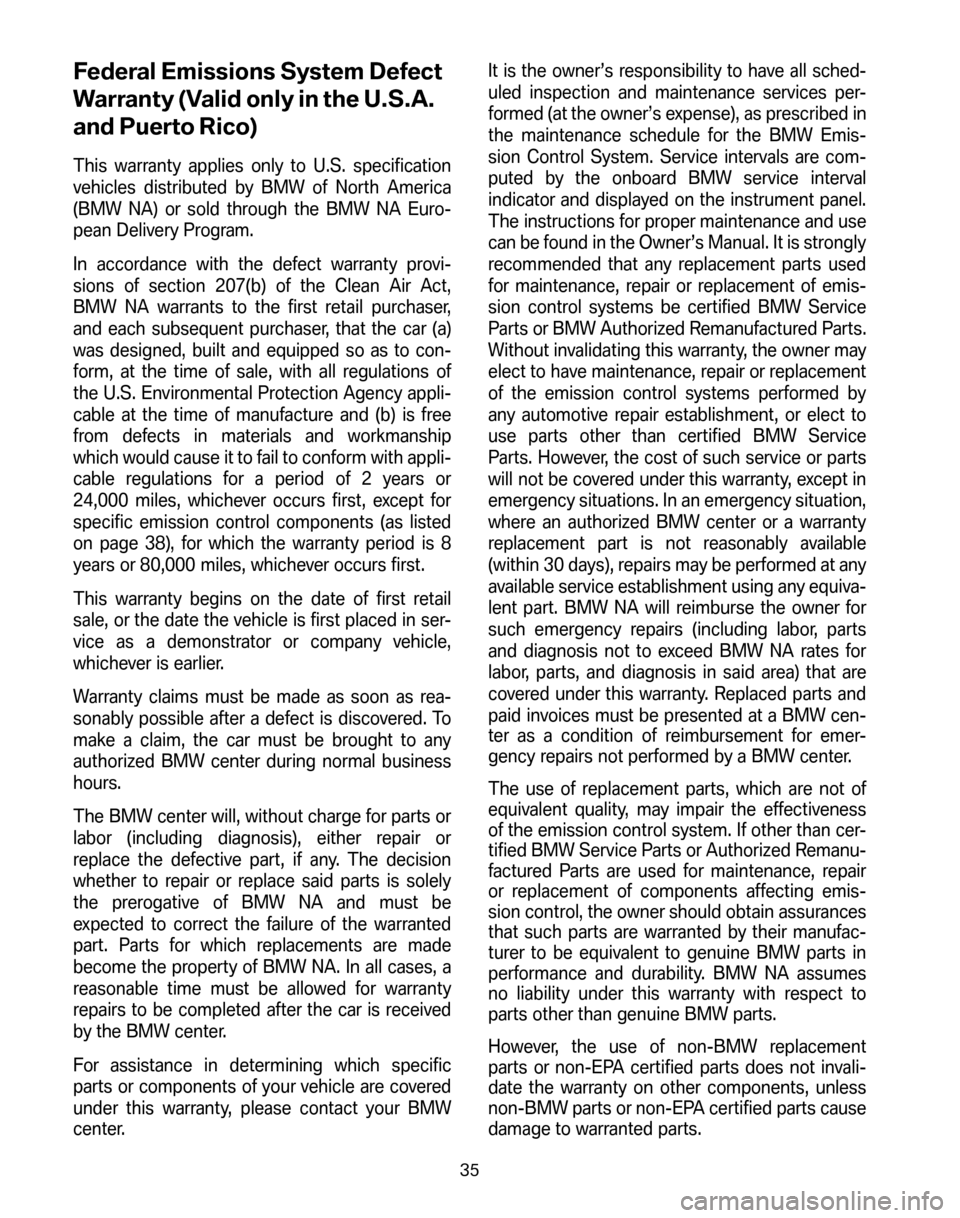 Federal Emissions System Defect Warranty (Valid only in the U.S.A. and Puerto Rico)

This warranty applies only to U.S. specification vehicles distributed by BMW of North America (BMW NA) or sold through the BMW NA European Delivery Program.

In accordance with the defect warranty provisions of section 207(b) of the Clean Air Act, BMW NA warrants to the first retail purchaser, and each subsequent purchaser, that the car (a) was designed, built and equipped so as to conform, at the time of sale, with all regulations of the U.S. Environmental Protection Agency applicable at the time of manufacture and (b) is free from defects in materials and workmanship which would cause it to fail to conform with applicable regulations for a period of 2 years or 24,000 miles, whichever occurs first, except for specific emission control components (as listed on page 38), for which the warranty period is 8 years or 80,000 miles, whichever occurs first.

This warranty begins on the date of first retail sale, or the date the vehicle is first placed in service as a demonstrator or company vehicle, whichever is earlier.

Warranty claims must be made as soon as reasonably possible after a defect is discovered. To make a claim, the car must be brought to any authorized BMW center during normal business hours.

The BMW center will, without charge for parts or labor (including diagnosis), either repair or replace the defective part, if any. The decision whether to repair or replace said parts is solely the prerogative of BMW NA and must be expected to correct the failure of the warranted part. Parts for which replacements are made become the property of BMW NA. In all cases, a reasonable time must be allowed for warranty repairs to be completed after the car is received by the BMW center.

For assistance in determining which specific parts or components of your vehicle are covered under this warranty, please contact your BMW center.

It is the owner's responsibility to have all scheduled inspection and maintenance services performed (at the owner's expense), as prescribed in the maintenance schedule for the BMW Emission Control System. Service intervals are computed by the onboard BMW service interval indicator and displayed on the instrument panel. The instructions for proper maintenance and use can be found in the Owner's Manual. It is strongly recommended that any replacement parts used for maintenance, repair or replacement of emission control systems be certified BMW Service Parts or BMW Authorized Remanufactured Parts. Without invalidating this warranty, the owner may elect to have maintenance, repair or replacement of the emission control systems performed by any automotive repair establishment, or elect to use parts other than certified BMW Service Parts. However, the cost of such service or parts will not be covered under this warranty, except in emergency situations. In an emergency situation, where an authorized BMW center or a warranty replacement part is not reasonably available (within 30 days), repairs may be performed at any available service establishment using any equivalent part. BMW NA will reimburse the owner for such emergency repairs (including labor, parts and diagnosis not to exceed BMW NA rates for labor, parts, and diagnosis in said area) that are covered under this warranty. Replaced parts and paid invoices must be presented at a BMW center as a condition of reimbursement for emergency repairs not performed by a BMW center.

The use of replacement parts, which are not of equivalent quality, may impair the effectiveness of the emission control system. If other than certified BMW Service Parts or Authorized Remanufactured Parts are used for maintenance, repair or replacement of components affecting emission control, the owner should obtain assurances that such parts are warranted by their manufacturer to be equivalent to genuine BMW parts in performance and durability. BMW NA assumes no liability under this warranty with respect to parts other than genuine BMW parts.

However, the use of non-BMW replacement parts or non-EPA certified parts does not invalidate the warranty on other components, unless non-BMW parts or non-EPA certified parts cause damage to warranted parts.

35

carmanualsonline.info